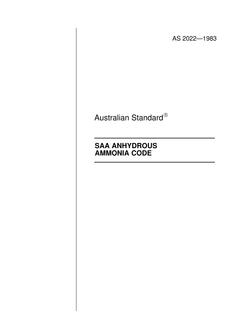 AS 2022—1983

Australian Standard®

SAA ANHYDROUS AMMONIA CODE